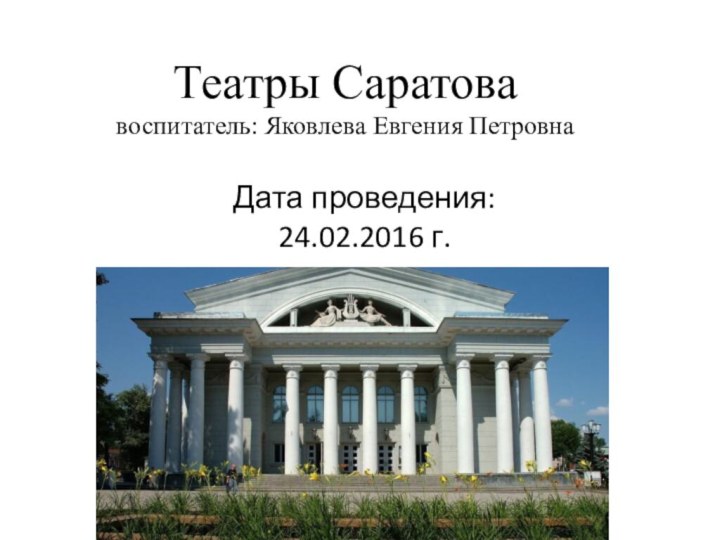 Театры Саратова
воспитатель: Яковлева Евгения Петровна

Дата проведения:
24.02.2016 г.